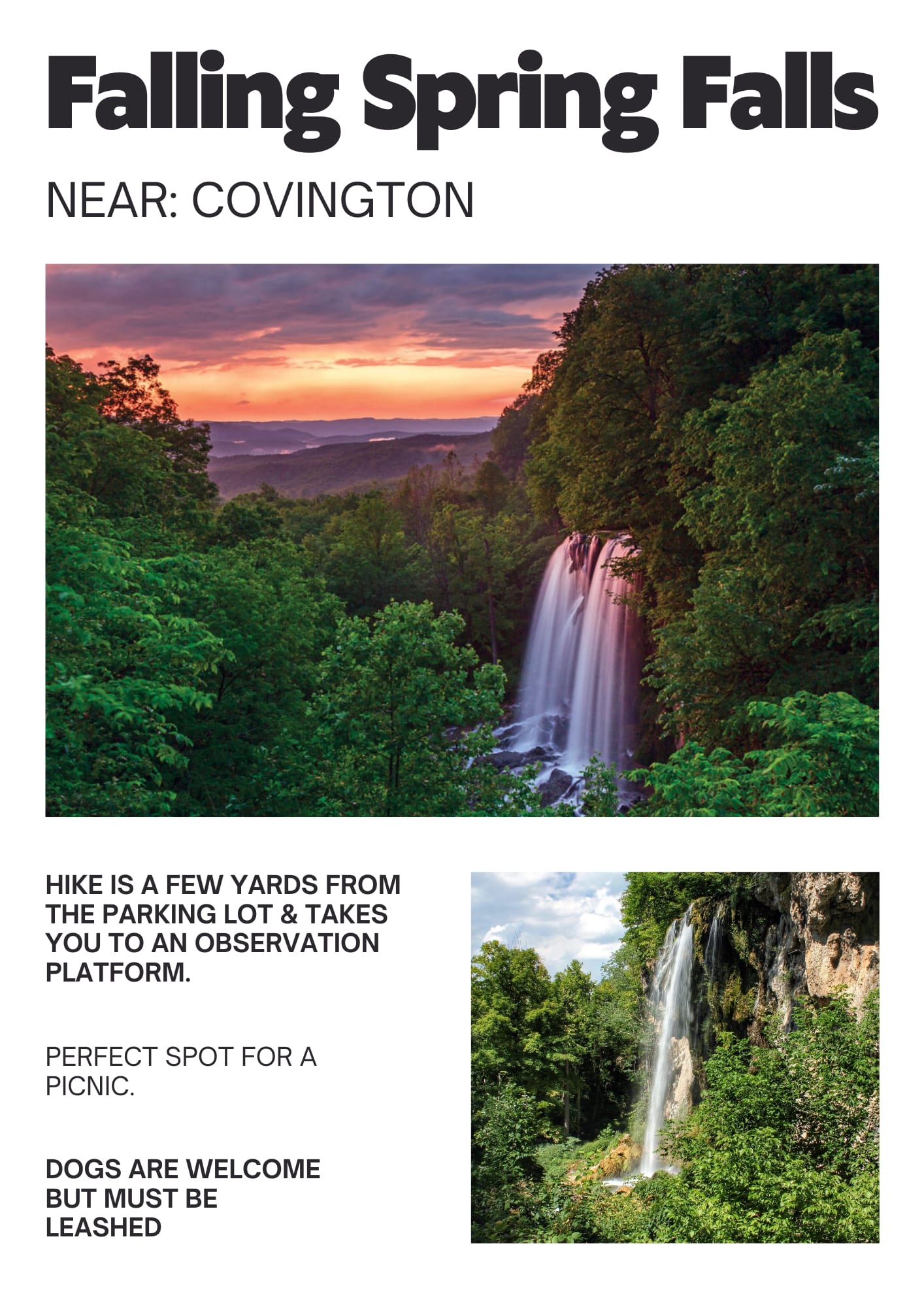 Falling Spring Falls

NEAR: COVINGTON

HIKE IS A FEW YARDS FROM THE PARKING LOT & TAKES YOU TO AN OBSERVATION PLATFORM.

PERFECT SPOT FOR A PICNIC.

DOGS ARE WELCOME BUT MUST BE LEASHED